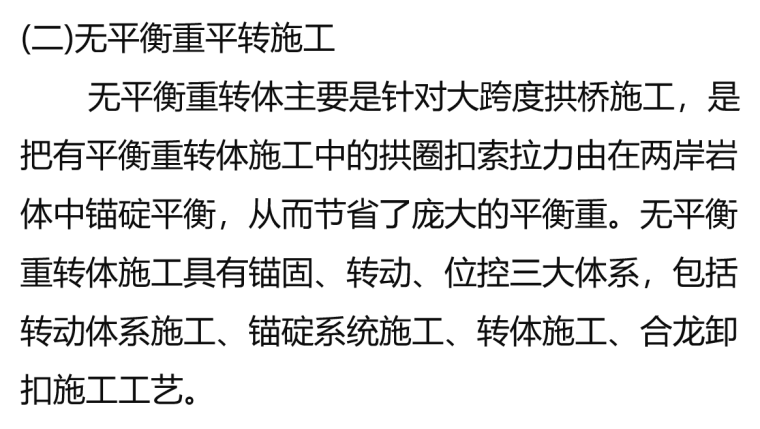 (二)无平衡重平转施工

无平衡重转体主要是针对大跨度拱桥施工，是把有平衡重转体施工中的拱圈扣索拉力由在两岸岩体中锚碇平衡，从而节省了庞大的平衡重。无平衡重转体施工具有锚固、转动、位控三大体系，包括转动体系施工、锚碇系统施工、转体施工、合龙卸扣施工工艺。